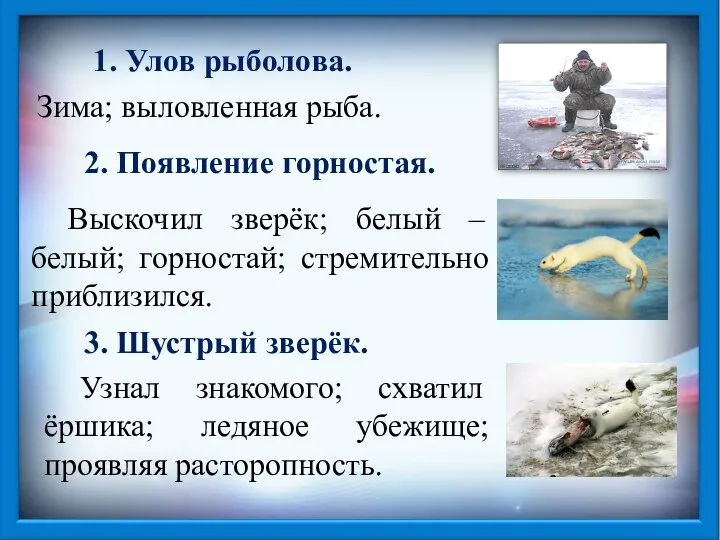 1. Улов рыболова.

Зима; выловленная рыба.

2. Появление горностая.

Выскочил зверёк; белый – белый; горностай; стремительно приблизился.

3. Шустрый зверёк.

Узнал знакомого; схватил ёршика; ледяное убежище; проявляя расторопность.